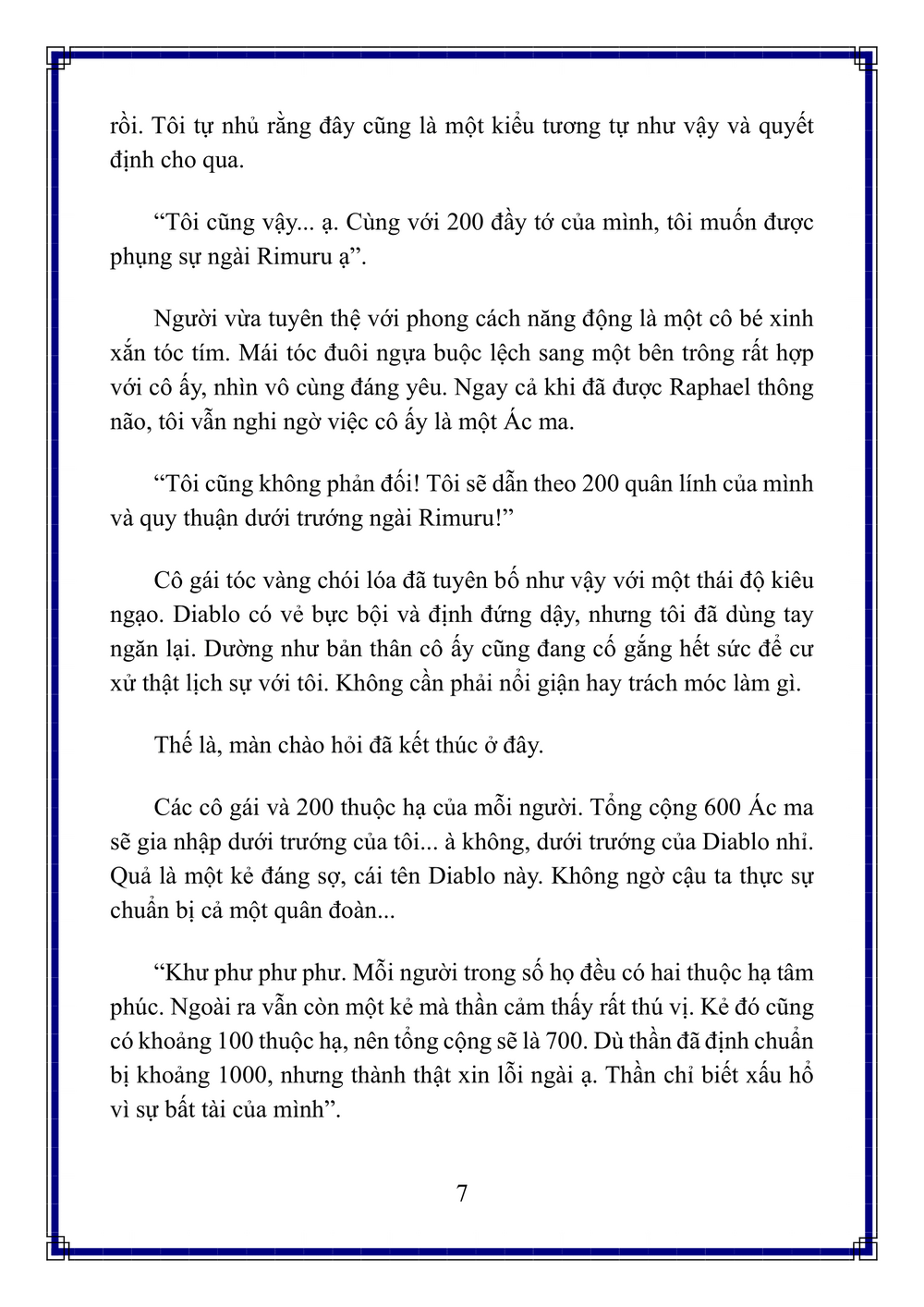 rồi. Tôi tự nhủ rằng đây cũng là một kiểu tương tự như vậy và quyết định cho qua.

“Tôi cũng vậy... ạ. Cùng với 200 đầy tớ của mình, tôi muốn được phụng sự ngài Rimuru ạ”.

Người vừa tuyên thệ với phong cách năng động là một cô bé xinh xắn tóc tím. Mái tóc đuôi ngựa buộc lệch sang một bên trông rất hợp với cô ấy, nhìn vô cùng đáng yêu. Ngay cả khi đã được Raphael thông não, tôi vẫn nghi ngờ việc cô ấy là một Ác ma.

“Tôi cũng không phản đối! Tôi sẽ dẫn theo 200 quân lính của mình và quy thuận dưới trướng ngài Rimuru!”

Cô gái tóc vàng chói lóa đã tuyên bố như vậy với một thái độ kiêu ngạo. Diablo có vẻ bực bội và định đứng dậy, nhưng tôi đã dùng tay ngăn lại. Dường như bản thân cô ấy cũng đang cố gắng hết sức để cư xử thật lịch sự với tôi. Không cần phải nổi giận hay trách móc làm gì.

Thế là, màn chào hỏi đã kết thúc ở đây.

Các cô gái và 200 thuộc hạ của mỗi người. Tổng cộng 600 Ác ma sẽ gia nhập dưới trướng của tôi... à không, dưới trướng của Diablo nhỉ. Quả là một kẻ đáng sợ, cái tên Diablo này. Không ngờ cậu ta thực sự chuẩn bị cả một quân đoàn...

“Khư phư phư phư. Mỗi người trong số họ đều có hai thuộc hạ tâm phúc. Ngoài ra vẫn còn một kẻ mà thần cảm thấy rất thú vị. Kẻ đó cũng có khoảng 100 thuộc hạ, nên tổng cộng sẽ là 700. Dù thần đã định chuẩn bị khoảng 1000, nhưng thành thật xin lỗi ngài ạ. Thần chỉ biết xấu hổ vì sự bất tài của mình”.

7